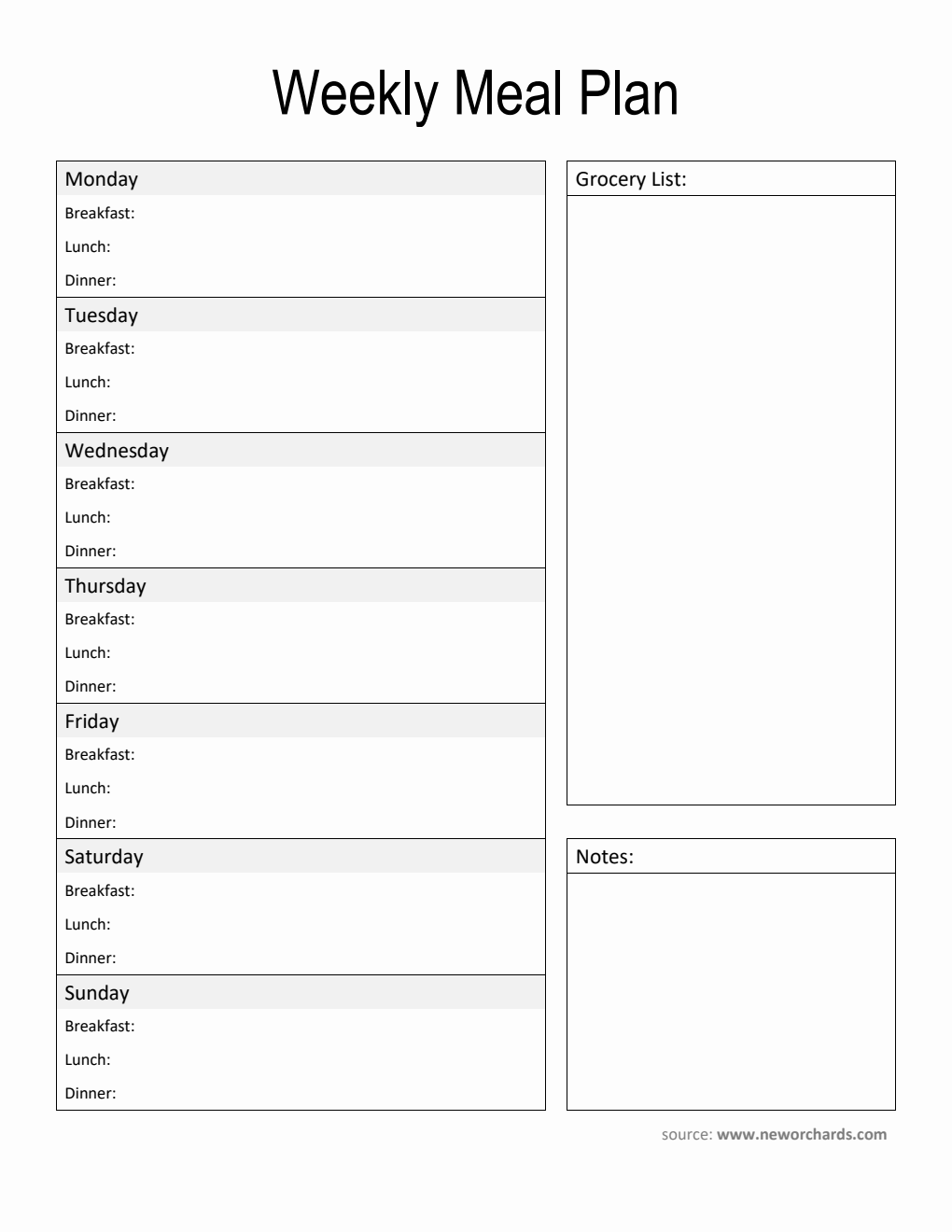 Weekly Meal Plan

Monday
Breakfast:
Lunch:
Dinner:

Tuesday
Breakfast:
Lunch:
Dinner:

Wednesday
Breakfast:
Lunch:
Dinner:

Thursday
Breakfast:
Lunch:
Dinner:

Friday
Breakfast:
Lunch:
Dinner:

Saturday
Breakfast:
Lunch:
Dinner:

Sunday
Breakfast:
Lunch:
Dinner:

Grocery List:

Notes:

source: www.neworchards.com